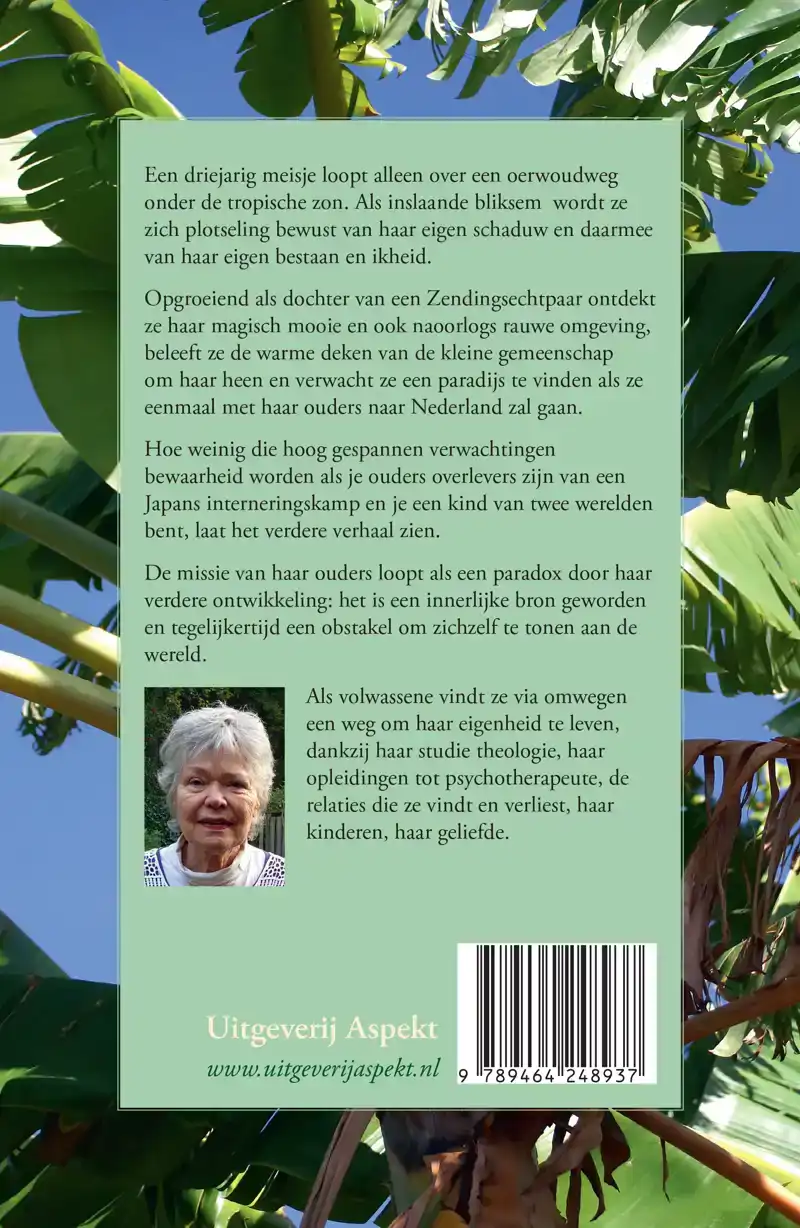 Een driejarig meisje loopt alleen over een oerwoudweg onder de tropische zon. Als inslaande bliksem wordt ze zich plotseling bewust van haar eigen schaduw en daarmee van haar eigen bestaan en ikheid.

Opgroeiend als dochter van een Zendingsechtpaar ontdekt ze haar magisch mooie en ook naoorlogs rauwe omgeving, beleeft ze de warme deken van de kleine gemeenschap om haar heen en verwacht ze een paradijs te vinden als ze eenmaal met haar ouders naar Nederland zal gaan.

Hoe weinig die hoog gespannen verwachtingen bewaarheid worden als je ouders overlevers zijn van een Japans interneringskamp en je een kind van twee werelden bent, laat het verdere verhaal zien.

De missie van haar ouders loopt als een paradox door haar verdere ontwikkeling: het is een innerlijke bron geworden en tegelijkertijd een obstakel om zichzelf te tonen aan de wereld.

Als volwassene vindt ze via omwegen een weg om haar eigenheid te leven, dankzij haar studie theologie, haar opleidingen tot psychotherapeute, de relaties die ze vindt en verliest, haar kinderen, haar geliefde.

Uitgeverij Aspekt
www.uitgeverijaspekt.nl

9 789464 248937